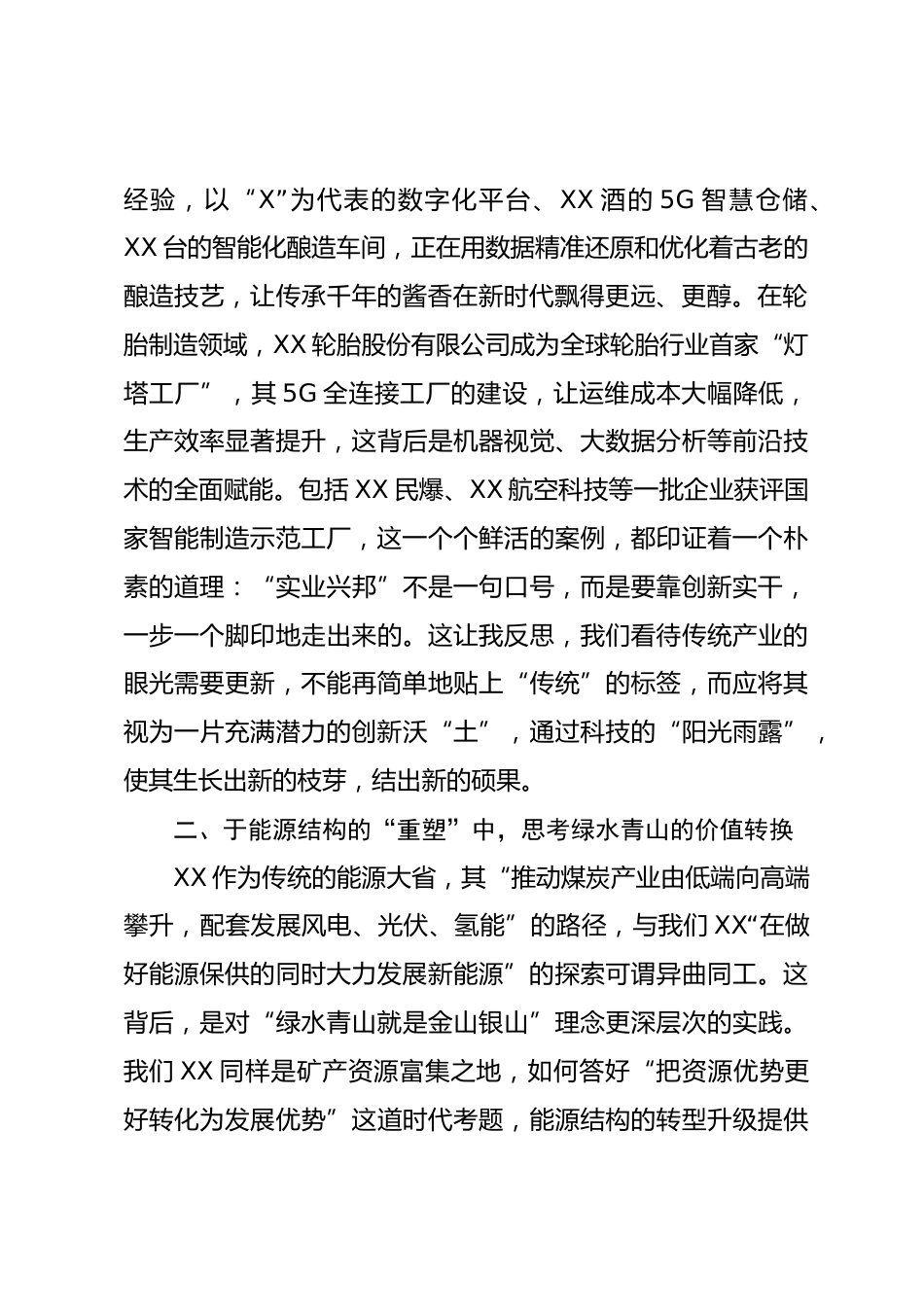 经验，以“X”为代表的数字化平台、XX 酒的 5G 智慧仓储、XX 台的智能化酿造车间，正在用数据精准还原和优化着古老的酿造技艺，让传承千年的酱香在新时代飘得更远、更醇。在轮胎制造领域，XX 轮胎股份有限公司成为全球轮胎行业首家“灯塔工厂”，其 5G 全连接工厂的建设，让运维成本大幅降低，生产效率显著提升，这背后是机器视觉、大数据分析等前沿技术的全面赋能。包括 XX 民爆、XX 航空科技等一批企业获评国家智能制造示范工厂，这一个个鲜活的案例，都印证着一个朴素的道理：“实业兴邦”不是一句口号，而是要靠创新实干，一步一个脚印地走出来的。这让我反思，我们看待传统产业的眼光需要更新，不能再简单地贴上“传统”的标签，而应将其视为一片充满潜力的创新沃“土”，通过科技的“阳光雨露”，使其生长出新的枝芽，结出新的硕果。

二、于能源结构的“重塑”中，思考绿水青山的价值转换

XX 作为传统的能源大省，其“推动煤炭产业由低端向高端攀升，配套发展风电、光伏、氢能”的路径，与我们 XX“在做好能源保供的同时大力发展新能源”的探索可谓异曲同工。这背后，是对“绿水青山就是金山银山”理念更深层次的实践。我们 XX 同样是矿产资源富集之地，如何答好“把资源优势更好转化为发展优势”这道时代考题，能源结构的转型升级提供